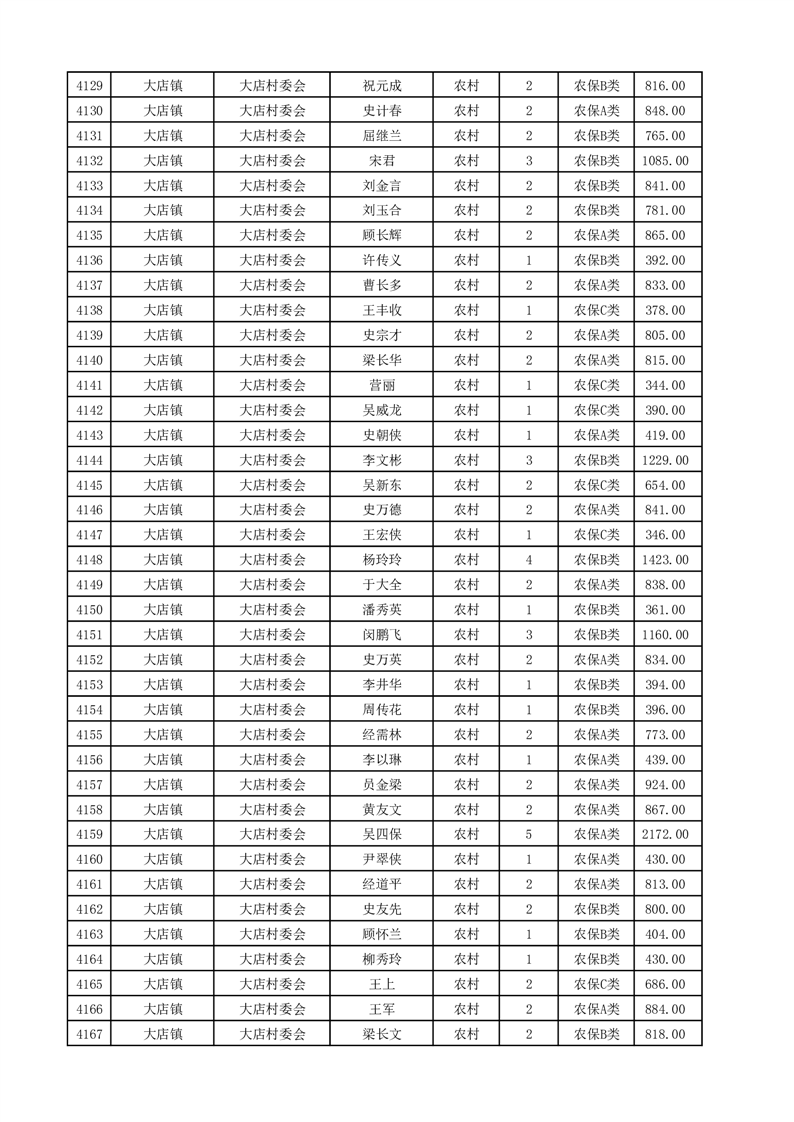 | 4129 | 大店镇 | 大店村委会 | 祝元成 | 农村 | 2 | 农保B类 | 816.00 |
|---|---|---|---|---|---|---|---|
| 4130 | 大店镇 | 大店村委会 | 史计春 | 农村 | 2 | 农保A类 | 848.00 |
| 4131 | 大店镇 | 大店村委会 | 屈继兰 | 农村 | 2 | 农保B类 | 765.00 |
| 4132 | 大店镇 | 大店村委会 | 宋君 | 农村 | 3 | 农保B类 | 1085.00 |
| 4133 | 大店镇 | 大店村委会 | 刘金言 | 农村 | 2 | 农保B类 | 841.00 |
| 4134 | 大店镇 | 大店村委会 | 刘玉合 | 农村 | 2 | 农保B类 | 781.00 |
| 4135 | 大店镇 | 大店村委会 | 顾长辉 | 农村 | 2 | 农保A类 | 865.00 |
| 4136 | 大店镇 | 大店村委会 | 许传义 | 农村 | 1 | 农保B类 | 392.00 |
| 4137 | 大店镇 | 大店村委会 | 曹长多 | 农村 | 2 | 农保A类 | 833.00 |
| 4138 | 大店镇 | 大店村委会 | 王丰收 | 农村 | 1 | 农保C类 | 378.00 |
| 4139 | 大店镇 | 大店村委会 | 史宗才 | 农村 | 2 | 农保A类 | 805.00 |
| 4140 | 大店镇 | 大店村委会 | 梁长华 | 农村 | 2 | 农保A类 | 815.00 |
| 4141 | 大店镇 | 大店村委会 | 营丽 | 农村 | 1 | 农保C类 | 344.00 |
| 4142 | 大店镇 | 大店村委会 | 吴威龙 | 农村 | 1 | 农保C类 | 390.00 |
| 4143 | 大店镇 | 大店村委会 | 史朝侠 | 农村 | 1 | 农保A类 | 419.00 |
| 4144 | 大店镇 | 大店村委会 | 李文彬 | 农村 | 3 | 农保B类 | 1229.00 |
| 4145 | 大店镇 | 大店村委会 | 吴新东 | 农村 | 2 | 农保C类 | 654.00 |
| 4146 | 大店镇 | 大店村委会 | 史万德 | 农村 | 2 | 农保A类 | 841.00 |
| 4147 | 大店镇 | 大店村委会 | 王宏侠 | 农村 | 1 | 农保C类 | 346.00 |
| 4148 | 大店镇 | 大店村委会 | 杨玲玲 | 农村 | 4 | 农保B类 | 1423.00 |
| 4149 | 大店镇 | 大店村委会 | 于大全 | 农村 | 2 | 农保A类 | 838.00 |
| 4150 | 大店镇 | 大店村委会 | 潘秀英 | 农村 | 1 | 农保B类 | 361.00 |
| 4151 | 大店镇 | 大店村委会 | 闵鹏飞 | 农村 | 3 | 农保B类 | 1160.00 |
| 4152 | 大店镇 | 大店村委会 | 史万英 | 农村 | 2 | 农保A类 | 834.00 |
| 4153 | 大店镇 | 大店村委会 | 李井华 | 农村 | 1 | 农保B类 | 394.00 |
| 4154 | 大店镇 | 大店村委会 | 周传花 | 农村 | 1 | 农保B类 | 396.00 |
| 4155 | 大店镇 | 大店村委会 | 经需林 | 农村 | 2 | 农保A类 | 773.00 |
| 4156 | 大店镇 | 大店村委会 | 李以琳 | 农村 | 1 | 农保A类 | 439.00 |
| 4157 | 大店镇 | 大店村委会 | 员金梁 | 农村 | 2 | 农保A类 | 924.00 |
| 4158 | 大店镇 | 大店村委会 | 黄友文 | 农村 | 2 | 农保A类 | 867.00 |
| 4159 | 大店镇 | 大店村委会 | 吴四保 | 农村 | 5 | 农保A类 | 2172.00 |
| 4160 | 大店镇 | 大店村委会 | 尹翠侠 | 农村 | 1 | 农保A类 | 430.00 |
| 4161 | 大店镇 | 大店村委会 | 经道平 | 农村 | 2 | 农保A类 | 813.00 |
| 4162 | 大店镇 | 大店村委会 | 史友先 | 农村 | 2 | 农保B类 | 800.00 |
| 4163 | 大店镇 | 大店村委会 | 顾怀兰 | 农村 | 1 | 农保B类 | 404.00 |
| 4164 | 大店镇 | 大店村委会 | 柳秀玲 | 农村 | 1 | 农保B类 | 430.00 |
| 4165 | 大店镇 | 大店村委会 | 王上 | 农村 | 2 | 农保C类 | 686.00 |
| 4166 | 大店镇 | 大店村委会 | 王军 | 农村 | 2 | 农保A类 | 884.00 |
| 4167 | 大店镇 | 大店村委会 | 梁长文 | 农村 | 2 | 农保B类 | 818.00 |